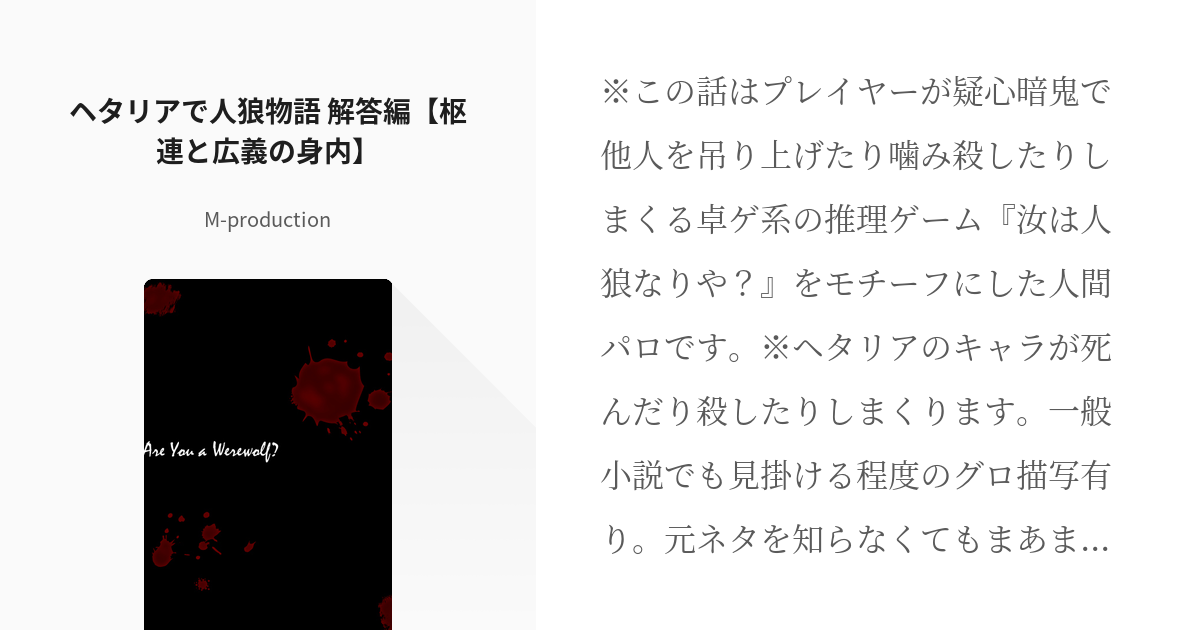 ヘタリアで人狼物語 解答編【枢連と広義の身内】

M-production

Are You a Werewolf?

※この話はプレイヤーが疑心暗鬼で他人を吊り上げたり噛み殺したりしまくる卓ゲ系の推理ゲーム『汝は人狼なりや？』をモチーフにした人間パロです。※ヘタリアのキャラが死んだり殺したりしまくります。一般小説でも見掛ける程度のグロ描写有り。元ネタを知らなくてもまあま…